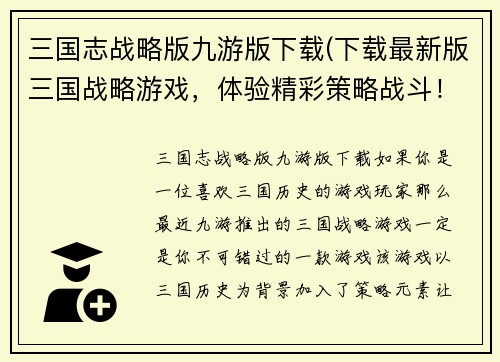 三国志战略版九游版下载(下载最新版三国战略游戏，体验精彩策略战斗！

三国志战略版九游版下载如果你是一位喜欢三国历史的游戏玩家那么最近九游推出的三国战略游戏一定是你不可错过的一款游戏该游戏以三国历史为背景加入了策略元素让